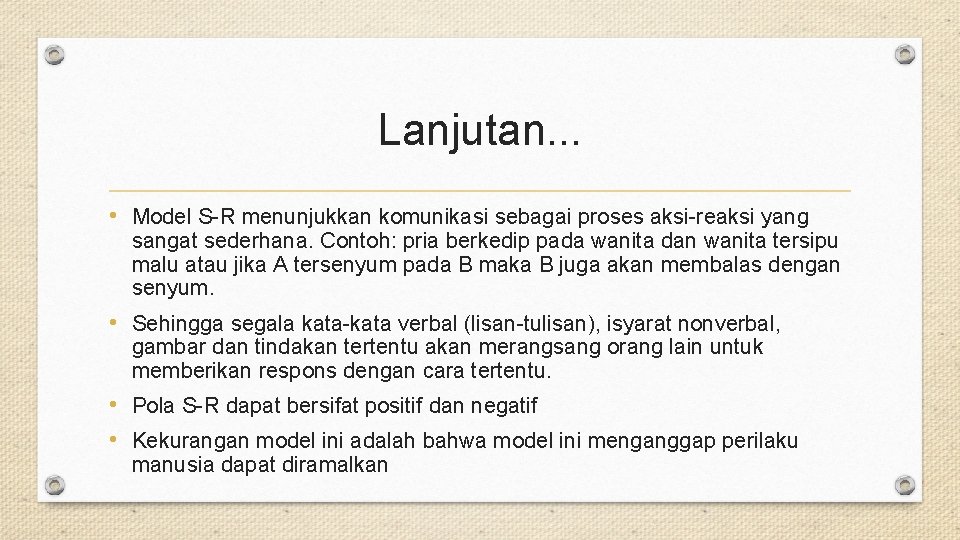 Lanjutan...

• Model S-R menunjukkan komunikasi sebagai proses aksi-reaksi yang sangat sederhana. Contoh: pria berkedip pada wanita dan wanita tersipu malu atau jika A tersenyum pada B maka B juga akan membalas dengan senyum.

• Sehingga segala kata-kata verbal (lisan-tulisan), isyarat nonverbal, gambar dan tindakan tertentu akan merangsang orang lain untuk memberikan respons dengan cara tertentu.

• Pola S-R dapat bersifat positif dan negatif

• Kekurangan model ini adalah bahwa model ini menganggap perilaku manusia dapat diramalkan